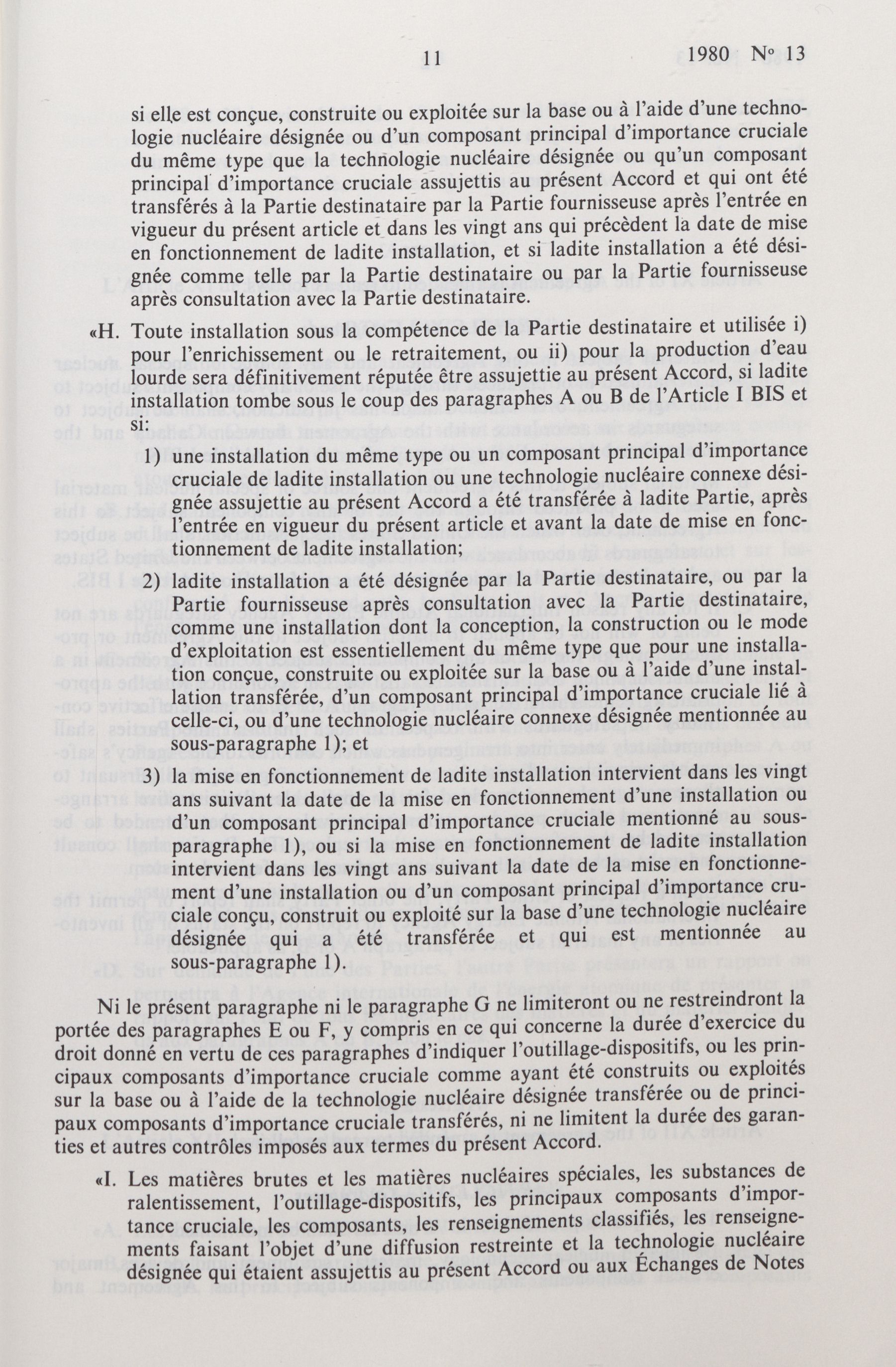 11    1980 Nº 13

si elle est conçue, construite ou exploitée sur la base ou à l'aide d'une technologie nucléaire désignée ou d'un composant principal d'importance cruciale du même type que la technologie nucléaire désignée ou qu'un composant principal d'importance cruciale assujettis au présent Accord et qui ont été transférés à la Partie destinataire par la Partie fournisseuse après l'entrée en vigueur du présent article et dans les vingt ans qui précèdent la date de mise en fonctionnement de ladite installation, et si ladite installation a été désignée comme telle par la Partie destinataire ou par la Partie fournisseuse après consultation avec la Partie destinataire.

«H. Toute installation sous la compétence de la Partie destinataire et utilisée i) pour l'enrichissement ou le retraitement, ou ii) pour la production d'eau lourde sera définitivement réputée être assujettie au présent Accord, si ladite installation tombe sous le coup des paragraphes A ou B de l'Article I BIS et si:

1) une installation du même type ou un composant principal d'importance cruciale de ladite installation ou une technologie nucléaire connexe désignée assujettie au présent Accord a été transférée à ladite Partie, après l'entrée en vigueur du présent article et avant la date de mise en fonctionnement de ladite installation;

2) ladite installation a été désignée par la Partie destinataire, ou par la Partie fournisseuse après consultation avec la Partie destinataire, comme une installation dont la conception, la construction ou le mode d'exploitation est essentiellement du même type que pour une installation conçue, construite ou exploitée sur la base ou à l'aide d'une installation transférée, d'un composant principal d'importance cruciale lié à celle-ci, ou d'une technologie nucléaire connexe désignée mentionnée au sous-paragraphe 1); et

3) la mise en fonctionnement de ladite installation intervient dans les vingt ans suivant la date de la mise en fonctionnement d'une installation ou d'un composant principal d'importance cruciale mentionné au sous-paragraphe 1), ou si la mise en fonctionnement de ladite installation intervient dans les vingt ans suivant la date de la mise en fonctionnement d'une installation ou d'un composant principal d'importance cruciale conçu, construit ou exploité sur la base d'une technologie nucléaire désignée qui a été transférée et qui est mentionnée au sous-paragraphe 1).

Ni le présent paragraphe ni le paragraphe G ne limiteront ou ne restreindront la portée des paragraphes E ou F, y compris en ce qui concerne la durée d'exercice du droit donné en vertu de ces paragraphes d'indiquer l'outillage-dispositifs, ou les principaux composants d'importance cruciale comme ayant été construits ou exploités sur la base ou à l'aide de la technologie nucléaire désignée transférée ou de principaux composants d'importance cruciale transférés, ni ne limitent la durée des garanties et autres contrôles imposés aux termes du présent Accord.

«I. Les matières brutes et les matières nucléaires spéciales, les substances de ralentissement, l'outillage-dispositifs, les principaux composants d'importance cruciale, les composants, les renseignements classifiés, les renseignements faisant l'objet d'une diffusion restreinte et la technologie nucléaire désignée qui étaient assujettis au présent Accord ou aux Échanges de Notes